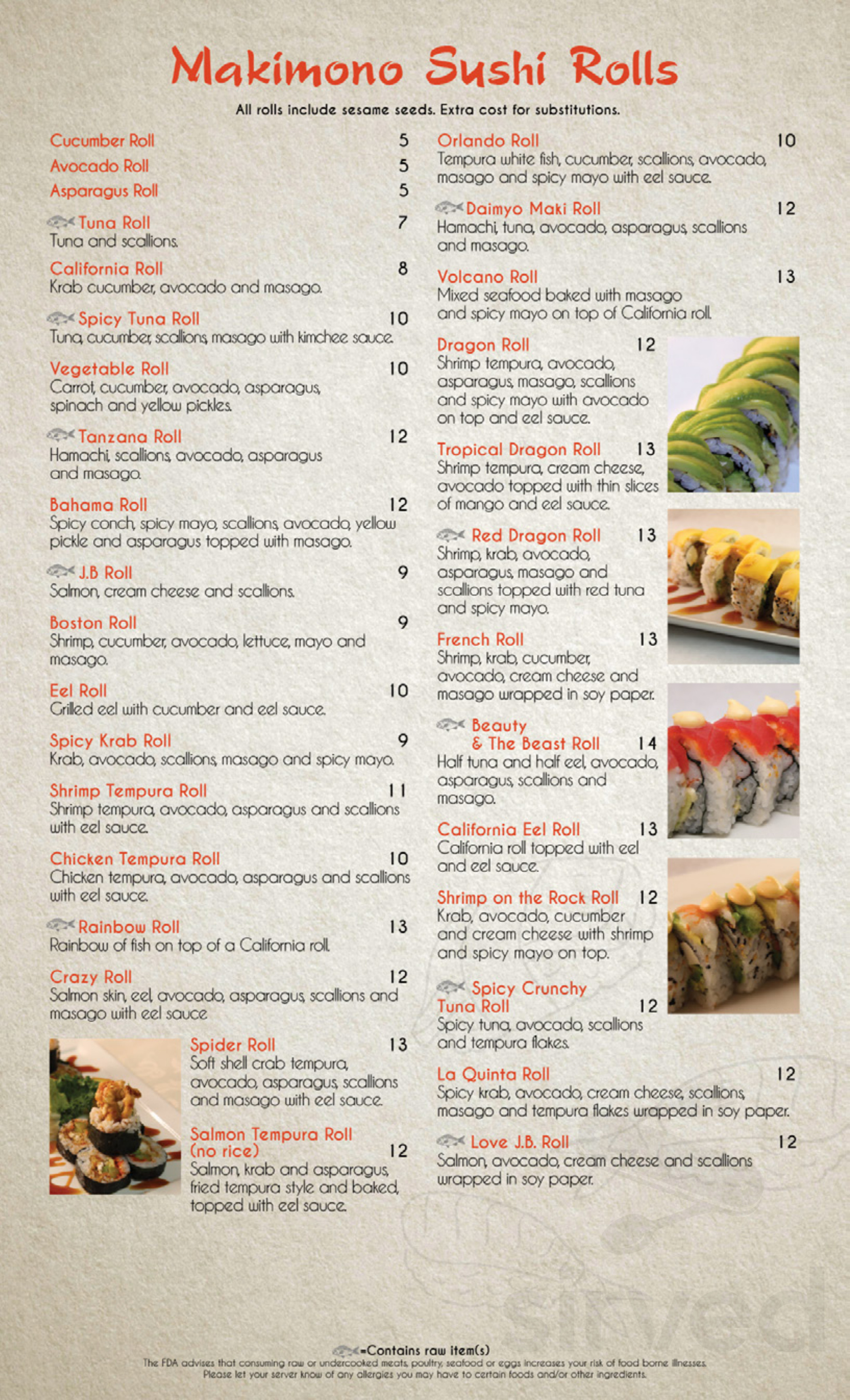 Makimono Sushi Rolls

All rolls include sesame seeds. Extra cost for substitutions.

Cucumber Roll 5

Avocado Roll 5

Asparagus Roll 5

Tuna Roll 7
Tuna and scallions.

California Roll 8
Krab cucumber, avocado and masago.

Spicy Tuna Roll 10
Tuna, cucumber, scallions, masago with kimchee sauce.

Vegetable Roll 10
Carrot, cucumber, avocado, asparagus, spinach and yellow pickles.

Tanzana Roll 12
Hamachi, scallions, avocado, asparagus and masago.

Bahama Roll 12
Spicy conch, spicy mayo, scallions, avocado, yellow pickle and asparagus topped with masago.

J.B Roll 9
Salmon, cream cheese and scallions.

Boston Roll 9
Shrimp, cucumber, avocado, lettuce, mayo and masago.

Eel Roll 10
Grilled eel with cucumber and eel sauce.

Spicy Krab Roll 9
Krab, avocado, scallions, masago and spicy mayo.

Shrimp Tempura Roll 11
Shrimp tempura, avocado, asparagus and scallions with eel sauce.

Chicken Tempura Roll 10
Chicken tempura, avocado, asparagus and scallions with eel sauce.

Rainbow Roll 13
Rainbow of fish on top of a California roll.

Crazy Roll 12
Salmon skin, eel, avocado, asparagus, scallions and masago with eel sauce

Spider Roll 13
Soft shell crab tempura, avocado, asparagus, scallions and masago with eel sauce.

Salmon Tempura Roll (no rice) 12
Salmon, krab and asparagus, fried tempura style and baked, topped with eel sauce.

Orlando Roll 10
Tempura white fish, cucumber, scallions, avocado, masago and spicy mayo with eel sauce.

Daimyo Maki Roll 12
Hamachi, tuna, avocado, asparagus, scallions and masago.

Volcano Roll 13
Mixed seafood baked with masago and spicy mayo on top of California roll.

Dragon Roll 12
Shrimp tempura, avocado, asparagus, masago, scallions and spicy mayo with avocado on top and eel sauce.

Tropical Dragon Roll 13
Shrimp tempura, cream cheese, avocado topped with thin slices of mango and eel sauce.

Red Dragon Roll 13
Shrimp, krab, avocado, asparagus, masago and scallions topped with red tuna and spicy mayo.

French Roll 13
Shrimp, krab, cucumber, avocado, cream cheese and masago wrapped in soy paper.

Beauty & The Beast Roll 14
Half tuna and half eel, avocado, asparagus, scallions and masago.

California Eel Roll 13
California roll topped with eel and eel sauce.

Shrimp on the Rock Roll 12
Krab, avocado, cucumber and cream cheese with shrimp and spicy mayo on top.

Spicy Crunchy Tuna Roll 12
Spicy tuna, avocado, scallions and tempura flakes.

La Quinta Roll 12
Spicy krab, avocado, cream cheese, scallions, masago and tempura flakes wrapped in soy paper.

Love J.B. Roll 12
Salmon, avocado, cream cheese and scallions wrapped in soy paper.

=Contains raw item(s)
The FDA advises that consuming raw or undercooked meats, poultry, seafood or eggs increases your risk of food borne illnesses.
Please let your server know of any allergies you may have to certain foods and/or other ingredients.